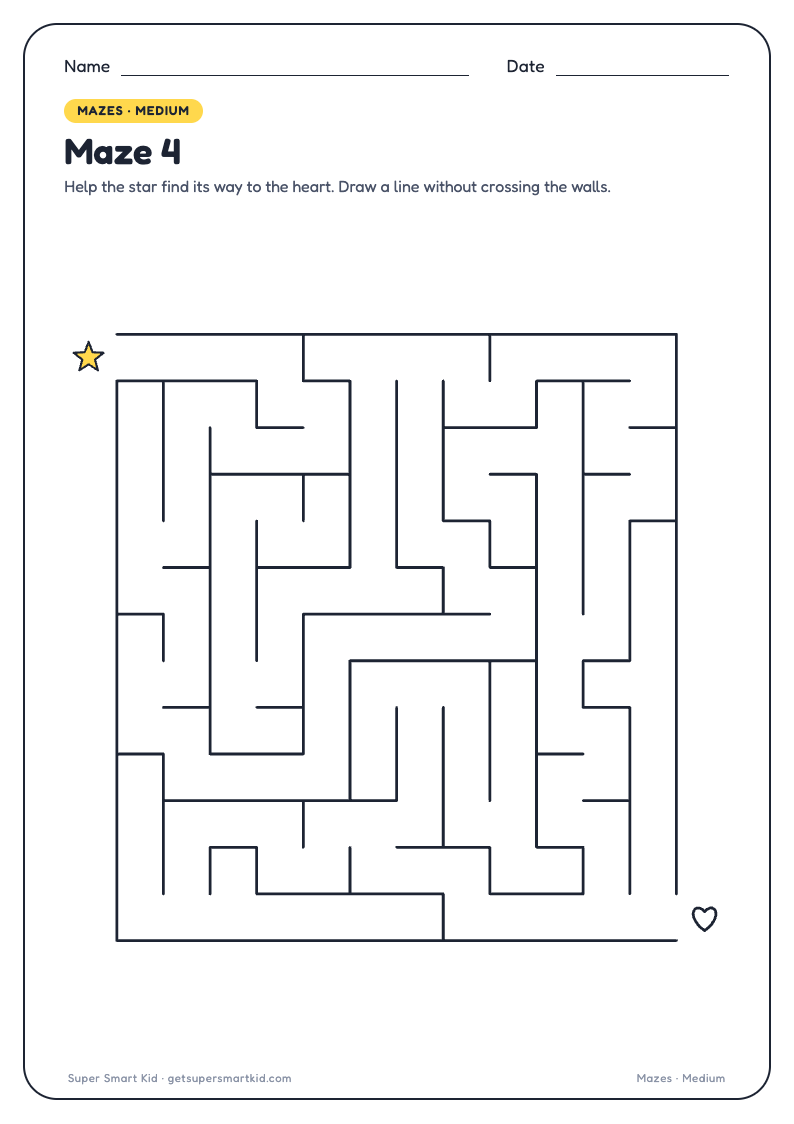 Name

Date

MAZES · MEDIUM

Maze 4

Help the star find its way to the heart. Draw a line without crossing the walls.

Super Smart Kid · getsupersmartkid.com

Mazes · Medium